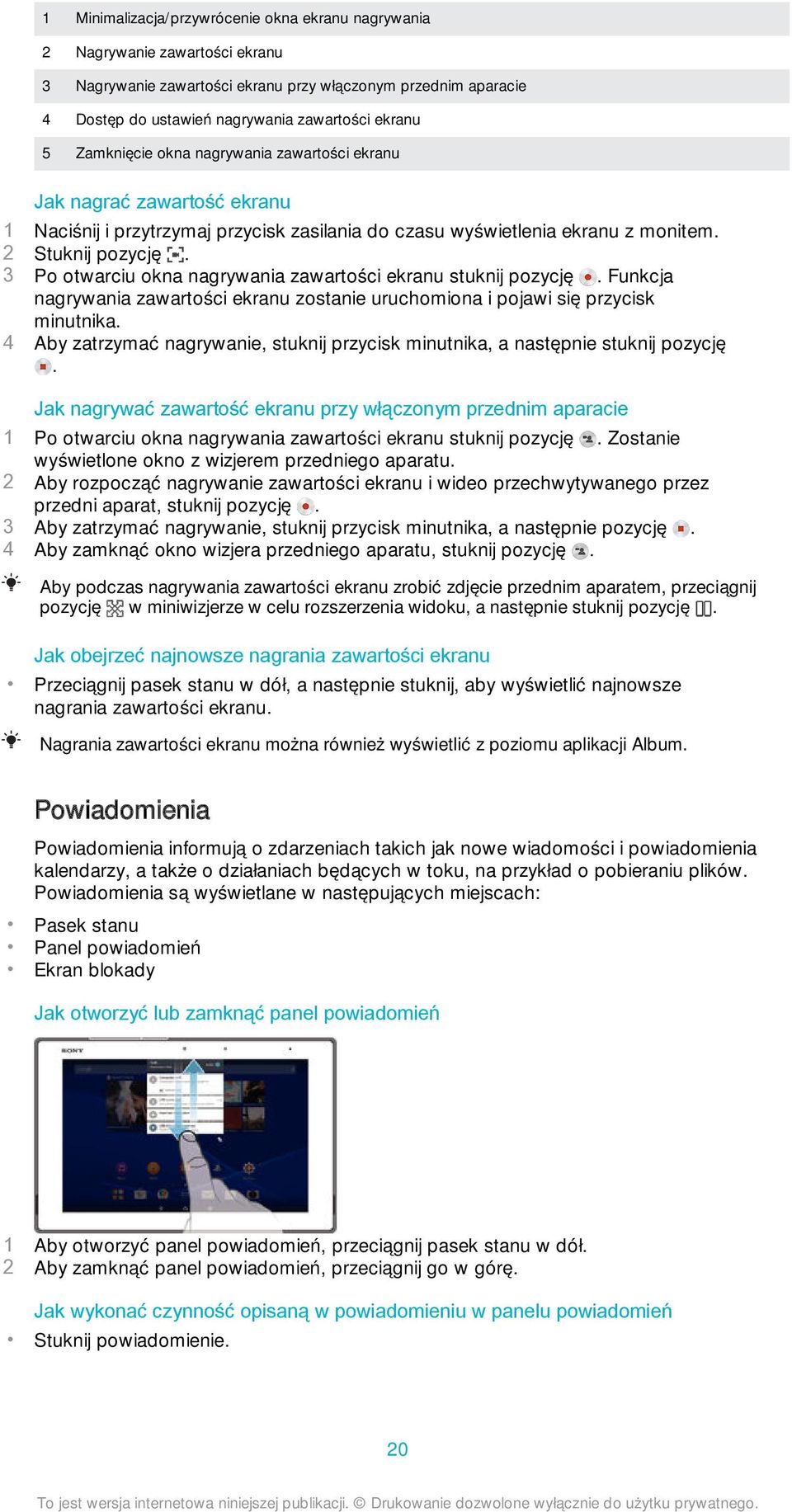 | 1 | Minimalizacja/przywrócenie okna ekranu nagrywania |
|---|---|
| 2 | Nagrywanie zawartości ekranu |
| 3 | Nagrywanie zawartości ekranu przy włączonym przednim aparacie |
| 4 | Dostęp do ustawień nagrywania zawartości ekranu |
| 5 | Zamknięcie okna nagrywania zawartości ekranu |

Jak nagrać zawartość ekranu

1 Naciśnij i przytrzymaj przycisk zasilania do czasu wyświetlenia ekranu z monitem.
2 Stuknij pozycję .
3 Po otwarciu okna nagrywania zawartości ekranu stuknij pozycję . Funkcja nagrywania zawartości ekranu zostanie uruchomiona i pojawi się przycisk minutnika.
4 Aby zatrzymać nagrywanie, stuknij przycisk minutnika, a następnie stuknij pozycję .

Jak nagrywać zawartość ekranu przy włączonym przednim aparacie

1 Po otwarciu okna nagrywania zawartości ekranu stuknij pozycję . Zostanie wyświetlone okno z wizjerem przedniego aparatu.
2 Aby rozpocząć nagrywanie zawartości ekranu i wideo przechwytywanego przez przedni aparat, stuknij pozycję .
3 Aby zatrzymać nagrywanie, stuknij przycisk minutnika, a następnie pozycję .
4 Aby zamknąć okno wizjera przedniego aparatu, stuknij pozycję .

Aby podczas nagrywania zawartości ekranu zrobić zdjęcie przednim aparatem, przeciągnij pozycję w miniwizjerze w celu rozszerzenia widoku, a następnie stuknij pozycję .

Jak obejrzeć najnowsze nagrania zawartości ekranu

• Przeciągnij pasek stanu w dół, a następnie stuknij, aby wyświetlić najnowsze nagrania zawartości ekranu.

Nagrania zawartości ekranu można również wyświetlić z poziomu aplikacji Album.

Powiadomienia

Powiadomienia informują o zdarzeniach takich jak nowe wiadomości i powiadomienia kalendarzy, a także o działaniach będących w toku, na przykład o pobieraniu plików. Powiadomienia są wyświetlane w następujących miejscach:

• Pasek stanu
• Panel powiadomień
• Ekran blokady

Jak otworzyć lub zamknąć panel powiadomień

SONY

1 Aby otworzyć panel powiadomień, przeciągnij pasek stanu w dół.
2 Aby zamknąć panel powiadomień, przeciągnij go w górę.

Jak wykonać czynność opisaną w powiadomieniu w panelu powiadomień

• Stuknij powiadomienie.

20

To jest wersja internetowa niniejszej publikacji. © Drukowanie dozwolone wyłącznie do użytku prywatnego.